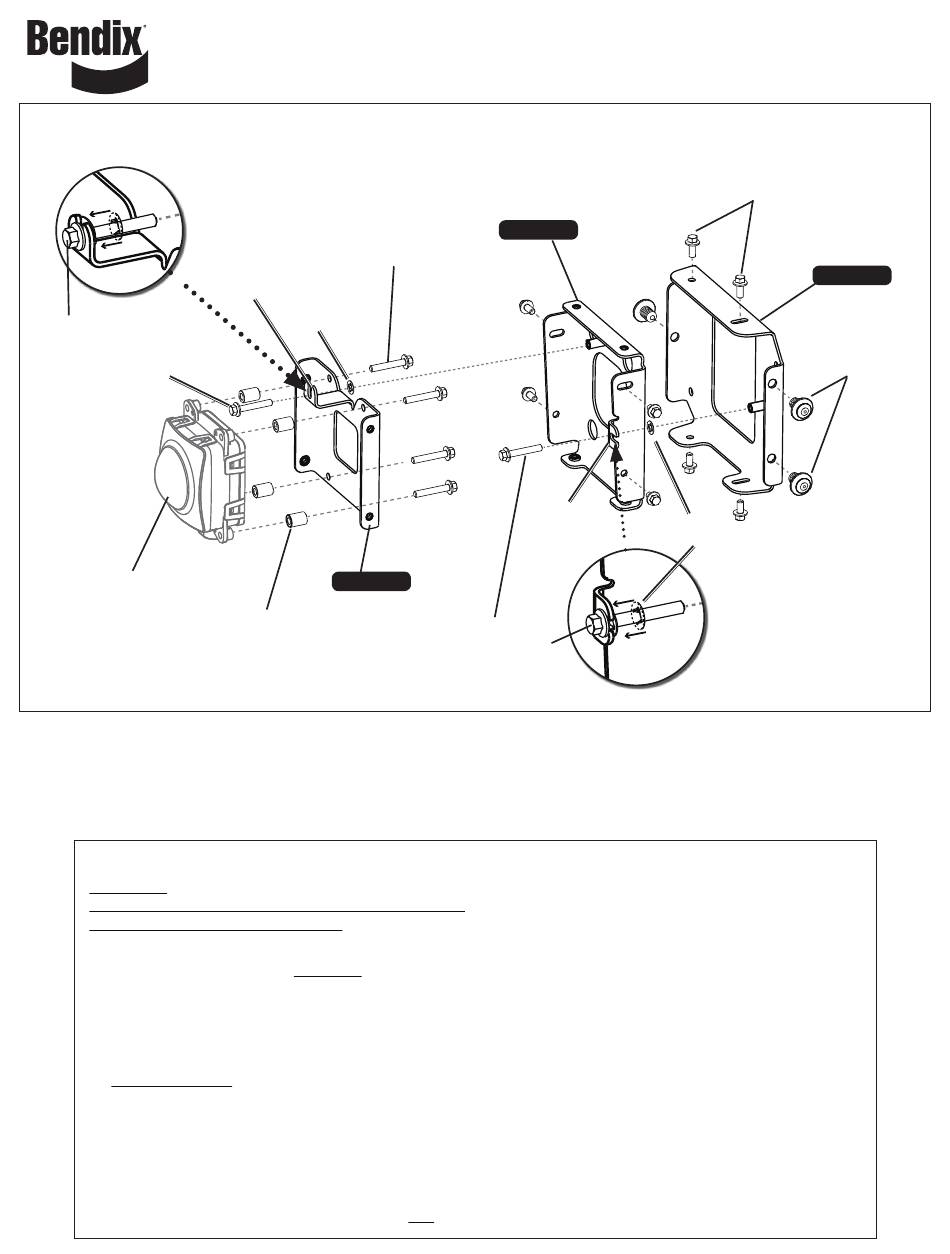 Bendix